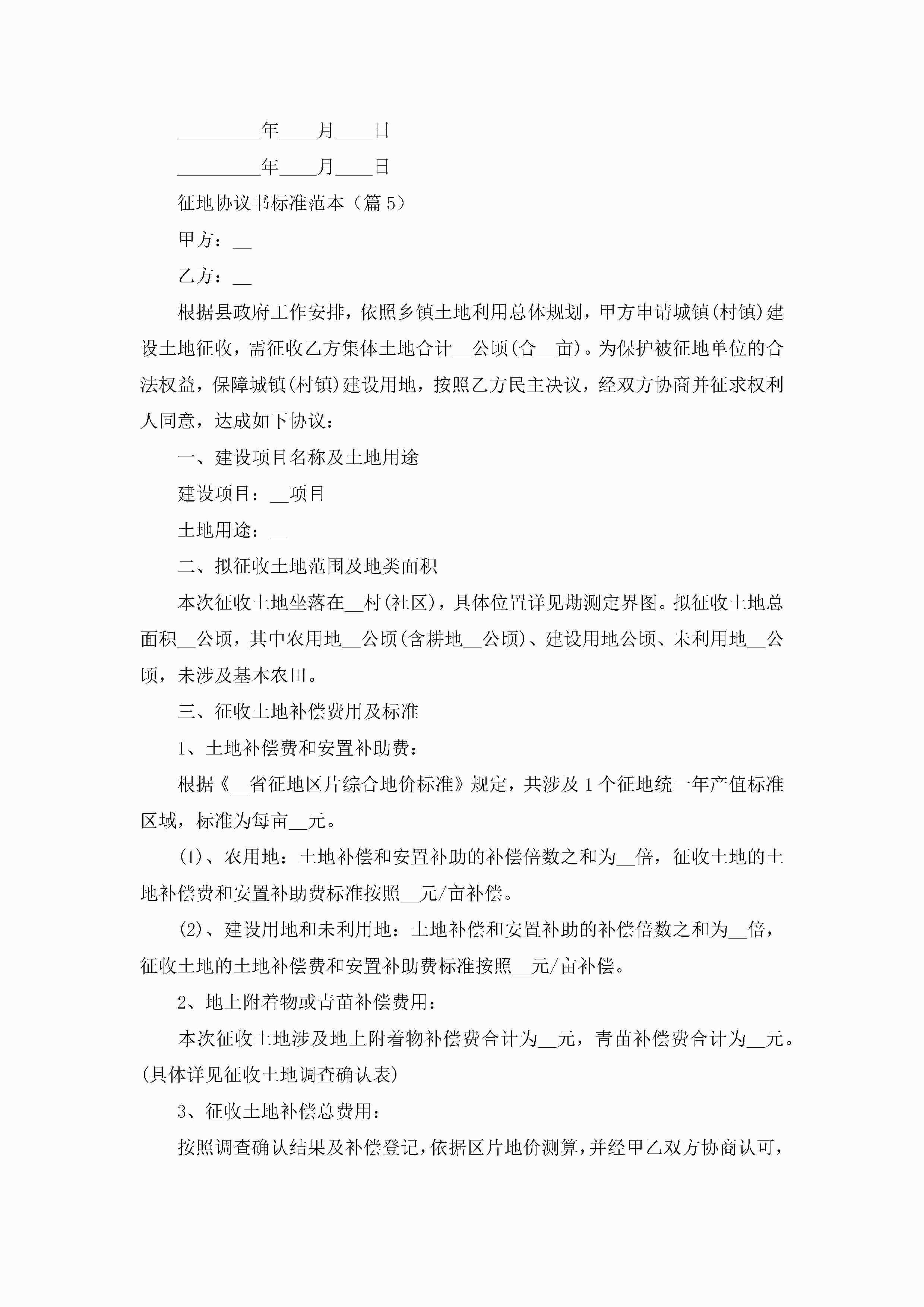 _________年____月____日

_________年____月____日

征地协议书标准范本（篇5）

甲方：__

乙方：__

根据县政府工作安排，依照乡镇土地利用总体规划，甲方申请城镇(村镇)建设土地征收，需征收乙方集体土地合计__公顷(合__亩)。为保护被征地单位的合法权益，保障城镇(村镇)建设用地，按照乙方民主决议，经双方协商并征求权利人同意，达成如下协议：

一、建设项目名称及土地用途

建设项目：__项目

土地用途：__

二、拟征收土地范围及地类面积

本次征收土地坐落在__村(社区)，具体位置详见勘测定界图。拟征收土地总面积__公顷，其中农用地__公顷(含耕地__公顷)、建设用地公顷、未利用地__公顷，未涉及基本农田。

三、征收土地补偿费用及标准

1、土地补偿费和安置补助费：

根据《__省征地区片综合地价标准》规定，共涉及1个征地统一年产值标准区域，标准为每亩__元。

(1)、农用地：土地补偿和安置补助的补偿倍数之和为__倍，征收土地的土地补偿费和安置补助费标准按照__元/亩补偿。

(2)、建设用地和未利用地：土地补偿和安置补助的补偿倍数之和为__倍，征收土地的土地补偿费和安置补助费标准按照__元/亩补偿。

2、地上附着物或青苗补偿费用：

本次征收土地涉及地上附着物补偿费合计为__元，青苗补偿费合计为__元。(具体详见征收土地调查确认表)

3、征收土地补偿总费用：

按照调查确认结果及补偿登记，依据区片地价测算，并经甲乙双方协商认可，